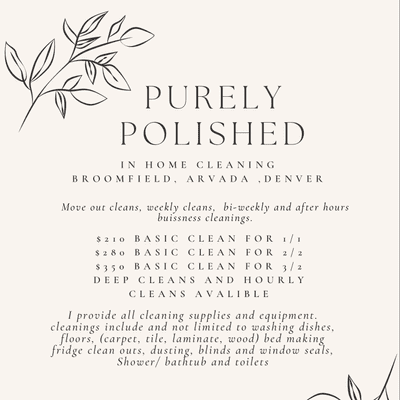 PURELY POLISHED

IN HOME CLEANING
BROOMFIELD, ARVADA ,DENVER

Move out cleans, weekly cleans, bi-weekly and after hours buissness cleanings.

$210 BASIC CLEAN FOR 1/1
$280 BASIC CLEAN FOR 2/2
$350 BASIC CLEAN FOR 3/2
DEEP CLEANS AND HOURLY CLEANS AVALIBLE

I provide all cleaning supplies and equipment. cleanings include and not limited to washing dishes, floors, (carpet, tile, laminate, wood) bed making fridge clean outs, dusting, blinds and window seals, Shower/ bathtub and toilets